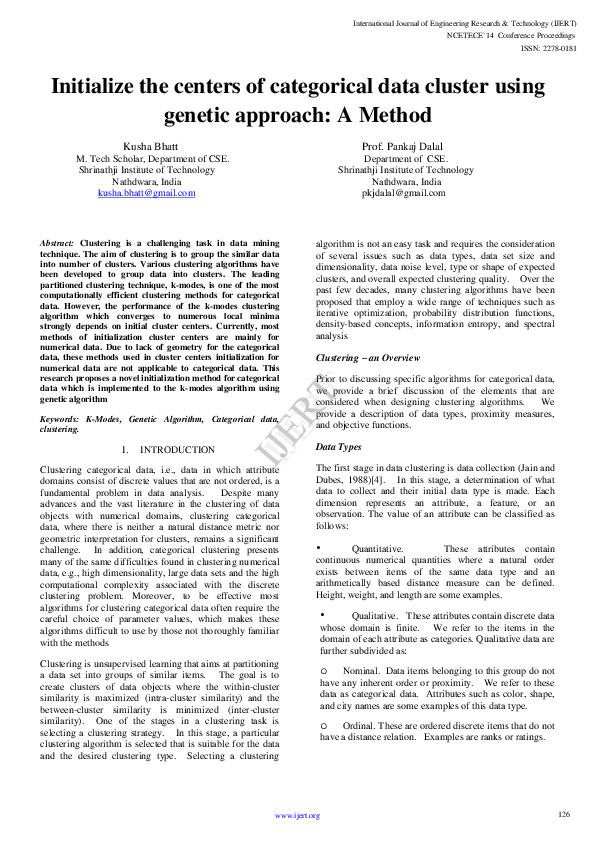 International Journal of Engineering Research & Technology (IJERT)
NCETECE`14 Conference Proceedings
ISSN: 2278-0181

Initialize the centers of categorical data cluster using genetic approach: A Method

Kusha Bhatt
M. Tech Scholar, Department of CSE.
Shrinathji Institute of Technology
Nathdwara, India
kusha.bhatt@gmail.com

Prof. Pankaj Dalal
Department of CSE.
Shrinathji Institute of Technology
Nathdwara, India
pkjdalal@gmail.com

Abstract: Clustering is a challenging task in data mining technique. The aim of clustering is to group the similar data into number of clusters. Various clustering algorithms have been developed to group data into clusters. The leading partitioned clustering technique, k-modes, is one of the most computationally efficient clustering methods for categorical data. However, the performance of the k-modes clustering algorithm which converges to numerous local minima strongly depends on initial cluster centers. Currently, most methods of initialization cluster centers are mainly for numerical data. Due to lack of geometry for the categorical data, these methods used in cluster centers initialization for numerical data are not applicable to categorical data. This research proposes a novel initialization method for categorical data which is implemented to the k-modes algorithm using genetic algorithm

Keywords: K-Modes, Genetic Algorithm, Categorical data, clustering.

I. INTRODUCTION

Clustering categorical data, i.e., data in which attribute domains consist of discrete values that are not ordered, is a fundamental problem in data analysis. Despite many advances and the vast literature in the clustering of data objects with numerical domains, clustering categorical data, where there is neither a natural distance metric nor geometric interpretation for clusters, remains a significant challenge. In addition, categorical clustering presents many of the same difficulties found in clustering numerical data, e.g., high dimensionality, large data sets and the high computational complexity associated with the discrete clustering problem. Moreover, to be effective most algorithms for clustering categorical data often require the careful choice of parameter values, which makes these algorithms difficult to use by those not thoroughly familiar with the methods

Clustering is unsupervised learning that aims at partitioning a data set into groups of similar items. The goal is to create clusters of data objects where the within-cluster similarity is maximized (intra-cluster similarity) and the between-cluster similarity is minimized (inter-cluster similarity). One of the stages in a clustering task is selecting a clustering strategy. In this stage, a particular clustering algorithm is selected that is suitable for the data and the desired clustering type. Selecting a clustering algorithm is not an easy task and requires the consideration of several issues such as data types, data set size and dimensionality, data noise level, type or shape of expected clusters, and overall expected clustering quality. Over the past few decades, many clustering algorithms have been proposed that employ a wide range of techniques such as iterative optimization, probability distribution functions, density-based concepts, information entropy, and spectral analysis

Clustering – an Overview

Prior to discussing specific algorithms for categorical data, we provide a brief discussion of the elements that are considered when designing clustering algorithms. We provide a description of data types, proximity measures, and objective functions.

Data Types

The first stage in data clustering is data collection (Jain and Dubes, 1988)[4]. In this stage, a determination of what data to collect and their initial data type is made. Each dimension represents an attribute, a feature, or an observation. The value of an attribute can be classified as follows:

• Quantitative. These attributes contain continuous numerical quantities where a natural order exists between items of the same data type and an arithmetically based distance measure can be defined. Height, weight, and length are some examples.

• Qualitative. These attributes contain discrete data whose domain is finite. We refer to the items in the domain of each attribute as categories. Qualitative data are further subdivided as:

o Nominal. Data items belonging to this group do not have any inherent order or proximity. We refer to these data as categorical data. Attributes such as color, shape, and city names are some examples of this data type.

o Ordinal. These are ordered discrete items that do not have a distance relation. Examples are ranks or ratings.

IJERT

www.ijert.org

126